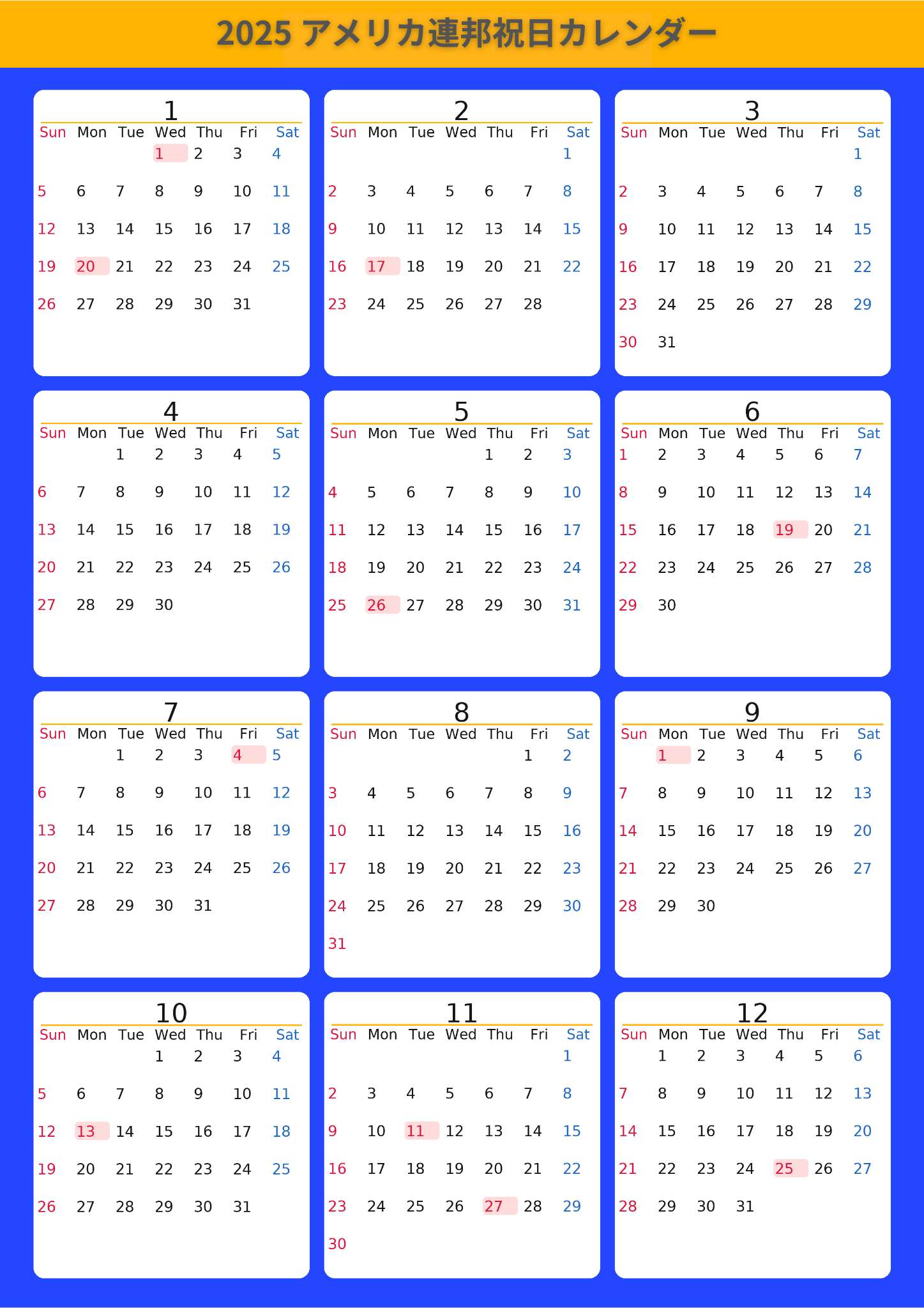 2025 アメリカ連邦祝日カレンダー

1

| Sun | Mon | Tue | Wed | Thu | Fri | Sat |
|---|---|---|---|---|---|---|
|  |  |  | 1 | 2 | 3 | 4 |
| 5 | 6 | 7 | 8 | 9 | 10 | 11 |
| 12 | 13 | 14 | 15 | 16 | 17 | 18 |
| 19 | 20 | 21 | 22 | 23 | 24 | 25 |
| 26 | 27 | 28 | 29 | 30 | 31 |  |

2

| Sun | Mon | Tue | Wed | Thu | Fri | Sat |
|---|---|---|---|---|---|---|
|  |  |  |  |  |  | 1 |
| 2 | 3 | 4 | 5 | 6 | 7 | 8 |
| 9 | 10 | 11 | 12 | 13 | 14 | 15 |
| 16 | 17 | 18 | 19 | 20 | 21 | 22 |
| 23 | 24 | 25 | 26 | 27 | 28 |  |

3

| Sun | Mon | Tue | Wed | Thu | Fri | Sat |
|---|---|---|---|---|---|---|
|  |  |  |  |  |  | 1 |
| 2 | 3 | 4 | 5 | 6 | 7 | 8 |
| 9 | 10 | 11 | 12 | 13 | 14 | 15 |
| 16 | 17 | 18 | 19 | 20 | 21 | 22 |
| 23 | 24 | 25 | 26 | 27 | 28 | 29 |
| 30 | 31 |  |  |  |  |  |

4

| Sun | Mon | Tue | Wed | Thu | Fri | Sat |
|---|---|---|---|---|---|---|
|  |  | 1 | 2 | 3 | 4 | 5 |
| 6 | 7 | 8 | 9 | 10 | 11 | 12 |
| 13 | 14 | 15 | 16 | 17 | 18 | 19 |
| 20 | 21 | 22 | 23 | 24 | 25 | 26 |
| 27 | 28 | 29 | 30 |  |  |  |

5

| Sun | Mon | Tue | Wed | Thu | Fri | Sat |
|---|---|---|---|---|---|---|
|  |  |  |  | 1 | 2 | 3 |
| 4 | 5 | 6 | 7 | 8 | 9 | 10 |
| 11 | 12 | 13 | 14 | 15 | 16 | 17 |
| 18 | 19 | 20 | 21 | 22 | 23 | 24 |
| 25 | 26 | 27 | 28 | 29 | 30 | 31 |

6

| Sun | Mon | Tue | Wed | Thu | Fri | Sat |
|---|---|---|---|---|---|---|
| 1 | 2 | 3 | 4 | 5 | 6 | 7 |
| 8 | 9 | 10 | 11 | 12 | 13 | 14 |
| 15 | 16 | 17 | 18 | 19 | 20 | 21 |
| 22 | 23 | 24 | 25 | 26 | 27 | 28 |
| 29 | 30 |  |  |  |  |  |

7

| Sun | Mon | Tue | Wed | Thu | Fri | Sat |
|---|---|---|---|---|---|---|
|  |  | 1 | 2 | 3 | 4 | 5 |
| 6 | 7 | 8 | 9 | 10 | 11 | 12 |
| 13 | 14 | 15 | 16 | 17 | 18 | 19 |
| 20 | 21 | 22 | 23 | 24 | 25 | 26 |
| 27 | 28 | 29 | 30 | 31 |  |  |

8

| Sun | Mon | Tue | Wed | Thu | Fri | Sat |
|---|---|---|---|---|---|---|
|  |  |  |  |  | 1 | 2 |
| 3 | 4 | 5 | 6 | 7 | 8 | 9 |
| 10 | 11 | 12 | 13 | 14 | 15 | 16 |
| 17 | 18 | 19 | 20 | 21 | 22 | 23 |
| 24 | 25 | 26 | 27 | 28 | 29 | 30 |
| 31 |  |  |  |  |  |  |

9

| Sun | Mon | Tue | Wed | Thu | Fri | Sat |
|---|---|---|---|---|---|---|
|  | 1 | 2 | 3 | 4 | 5 | 6 |
| 7 | 8 | 9 | 10 | 11 | 12 | 13 |
| 14 | 15 | 16 | 17 | 18 | 19 | 20 |
| 21 | 22 | 23 | 24 | 25 | 26 | 27 |
| 28 | 29 | 30 |  |  |  |  |

10

| Sun | Mon | Tue | Wed | Thu | Fri | Sat |
|---|---|---|---|---|---|---|
|  |  |  | 1 | 2 | 3 | 4 |
| 5 | 6 | 7 | 8 | 9 | 10 | 11 |
| 12 | 13 | 14 | 15 | 16 | 17 | 18 |
| 19 | 20 | 21 | 22 | 23 | 24 | 25 |
| 26 | 27 | 28 | 29 | 30 | 31 |  |

11

| Sun | Mon | Tue | Wed | Thu | Fri | Sat |
|---|---|---|---|---|---|---|
|  |  |  |  |  |  | 1 |
| 2 | 3 | 4 | 5 | 6 | 7 | 8 |
| 9 | 10 | 11 | 12 | 13 | 14 | 15 |
| 16 | 17 | 18 | 19 | 20 | 21 | 22 |
| 23 | 24 | 25 | 26 | 27 | 28 | 29 |
| 30 |  |  |  |  |  |  |

12

| Sun | Mon | Tue | Wed | Thu | Fri | Sat |
|---|---|---|---|---|---|---|
|  | 1 | 2 | 3 | 4 | 5 | 6 |
| 7 | 8 | 9 | 10 | 11 | 12 | 13 |
| 14 | 15 | 16 | 17 | 18 | 19 | 20 |
| 21 | 22 | 23 | 24 | 25 | 26 | 27 |
| 28 | 29 | 30 | 31 |  |  |  |